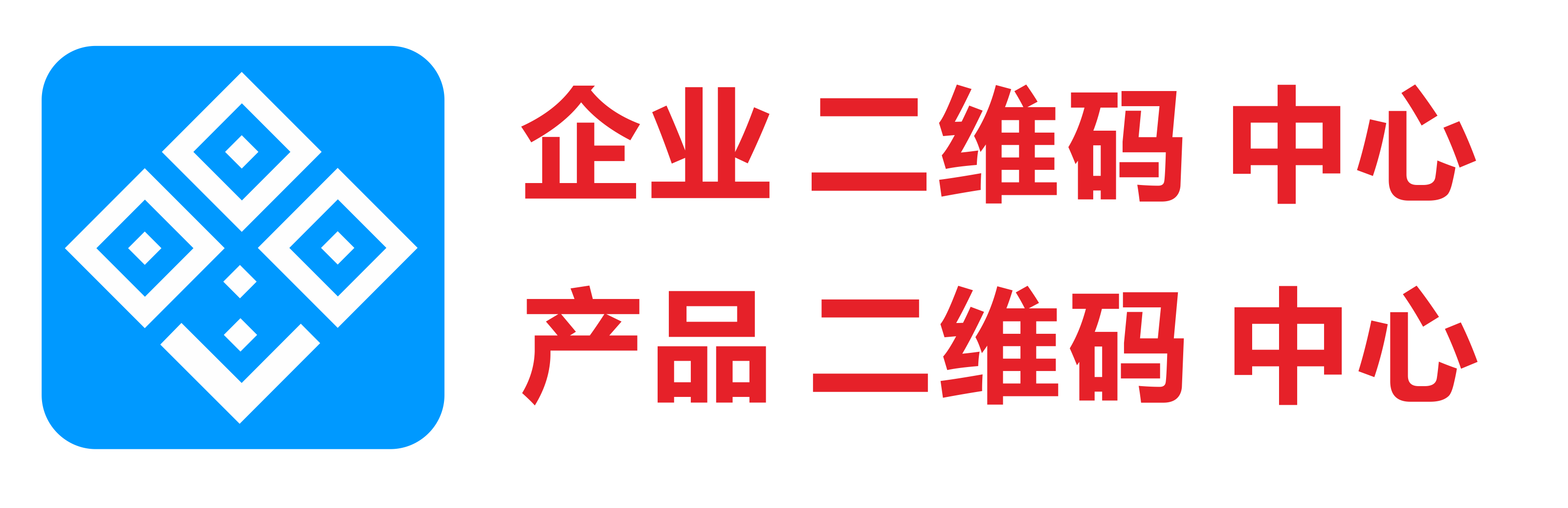 企业 二维码 中心
产品 二维码 中心